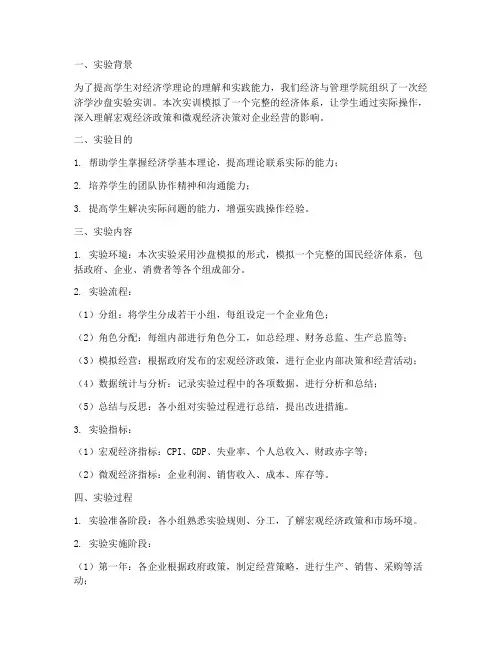 一、实验背景

为了提高学生对经济学理论的理解和实践能力，我们经济与管理学院组织了一次经济学沙盘实验实训。本次实训模拟了一个完整的经济体系，让学生通过实际操作，深入理解宏观经济政策和微观经济决策对企业经营的影响。

二、实验目的

1. 帮助学生掌握经济学基本理论，提高理论联系实际的能力；

2. 培养学生的团队协作精神和沟通能力；

3. 提高学生解决实际问题的能力，增强实践操作经验。

三、实验内容

1. 实验环境：本次实验采用沙盘模拟的形式，模拟一个完整的国民经济体系，包括政府、企业、消费者等各个组成部分。

2. 实验流程：

（1）分组：将学生分成若干小组，每组设定一个企业角色；

（2）角色分配：每组内部进行角色分工，如总经理、财务总监、生产总监等；

（3）模拟经营：根据政府发布的宏观经济政策，进行企业内部决策和经营活动；

（4）数据统计与分析：记录实验过程中的各项数据，进行分析和总结；

（5）总结与反思：各小组对实验过程进行总结，提出改进措施。

3. 实验指标：

（1）宏观经济指标：CPI、GDP、失业率、个人总收入、财政赤字等；

（2）微观经济指标：企业利润、销售收入、成本、库存等。

四、实验过程

1. 实验准备阶段：各小组熟悉实验规则、分工，了解宏观经济政策和市场环境。

2. 实验实施阶段：

（1）第一年：各企业根据政府政策，制定经营策略，进行生产、销售、采购等活动；